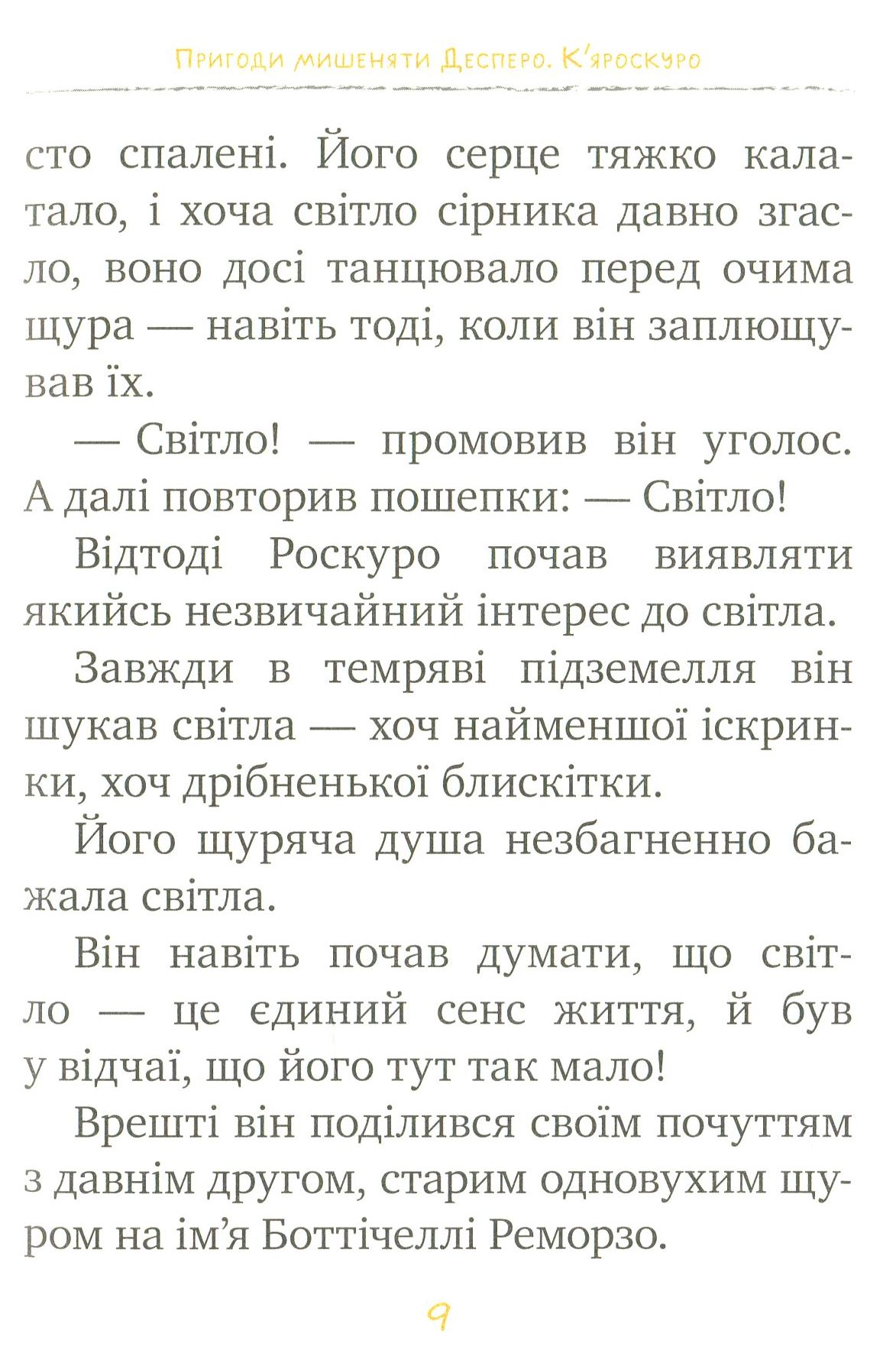 Пригоди мишеняти Десперо. К'яроскуро

сто спалені. Його серце тяжко калатало, і хоча світло сірника давно згасло, воно досі танцювало перед очима щура — навіть тоді, коли він заплющував їх.

— Світло! — промовив він уголос. А далі повторив пошепки: — Світло!

Відтоді Роскуро почав виявляти якийсь незвичайний інтерес до світла.

Завжди в темряві підземелля він шукав світла — хоч найменшої іскринки, хоч дрібненької блискітки.

Його щуряча душа незбагненно бажала світла.

Він навіть почав думати, що світло — це єдиний сенс життя, й був у відчаї, що його тут так мало!

Врешті він поділився своїм почуттям з давнім другом, старим одновухим щуром на ім'я Боттічеллі Реморзо.

9